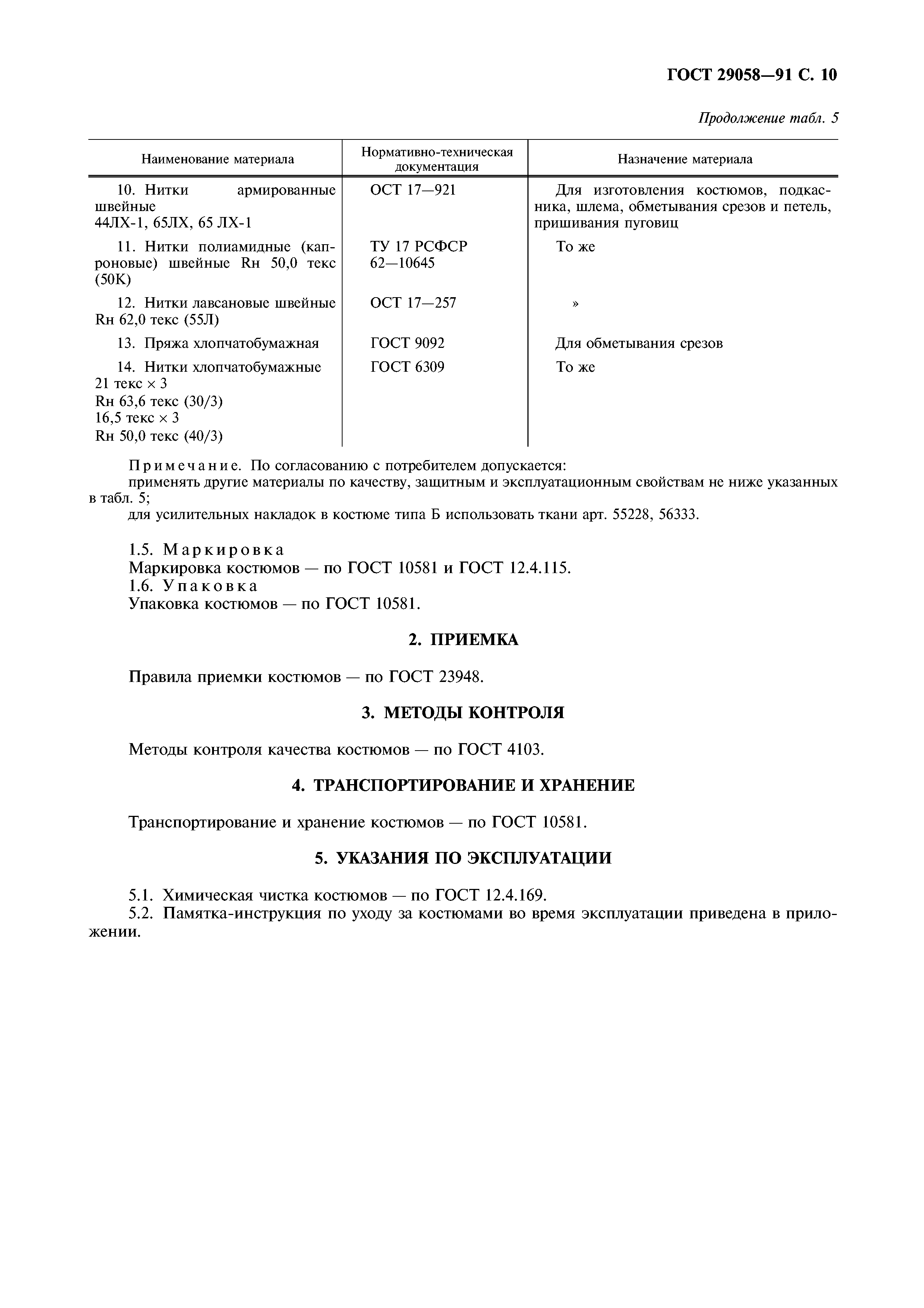 ГОСТ 29058—91 С. 10

Продолжение табл. 5

| Наименование материала | Нормативно-техническая документация | Назначение материала |
|---|---|---|
| 10. Нитки армированные швейные 44ЛХ-1, 65ЛХ, 65 ЛХ-1 | ОСТ 17—921 | Для изготовления костюмов, подкасника, шлема, обметывания срезов и петель, пришивания пуговиц |
| 11. Нитки полиамидные (капроновые) швейные Rн 50,0 текс (50К) | ТУ 17 РСФСР 62—10645 | То же |
| 12. Нитки лавсановые швейные Rн 62,0 текс (55Л) | ОСТ 17—257 | » |
| 13. Пряжа хлопчатобумажная | ГОСТ 9092 | Для обметывания срезов |
| 14. Нитки хлопчатобумажные 21 текс × 3 Rн 63,6 текс (30/3) 16,5 текс × 3 Rн 50,0 текс (40/3) | ГОСТ 6309 | То же |

Примечание. По согласованию с потребителем допускается:
применять другие материалы по качеству, защитным и эксплуатационным свойствам не ниже указанных в табл. 5;
для усилительных накладок в костюме типа Б использовать ткани арт. 55228, 56333.

1.5. Маркировка
Маркировка костюмов — по ГОСТ 10581 и ГОСТ 12.4.115.
1.6. Упаковка
Упаковка костюмов — по ГОСТ 10581.

2. ПРИЕМКА

Правила приемки костюмов — по ГОСТ 23948.

3. МЕТОДЫ КОНТРОЛЯ

Методы контроля качества костюмов — по ГОСТ 4103.

4. ТРАНСПОРТИРОВАНИЕ И ХРАНЕНИЕ

Транспортирование и хранение костюмов — по ГОСТ 10581.

5. УКАЗАНИЯ ПО ЭКСПЛУАТАЦИИ

5.1. Химическая чистка костюмов — по ГОСТ 12.4.169.
5.2. Памятка-инструкция по уходу за костюмами во время эксплуатации приведена в приложении.